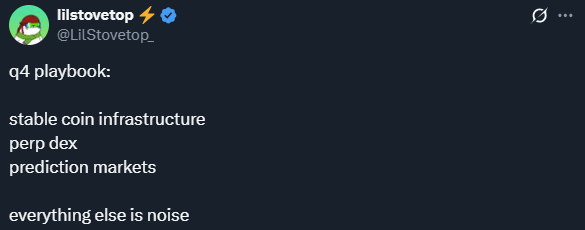 lilstovetop ⚡
@LilStovetop_

q4 playbook:

stable coin infrastructure
perp dex
prediction markets

everything else is noise